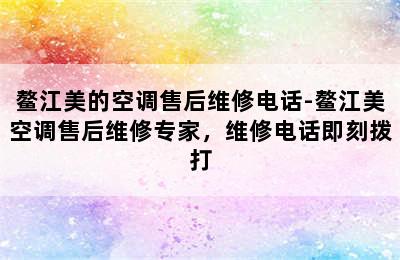 鳌江美的空调售后维修电话-鳌江美空调售后维修专家，维修电话即刻拨打